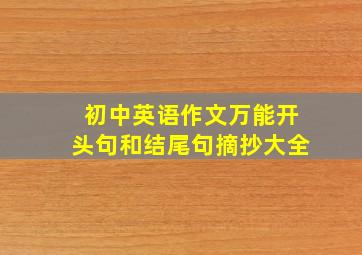 初中英语作文万能开头句和结尾句摘抄大全